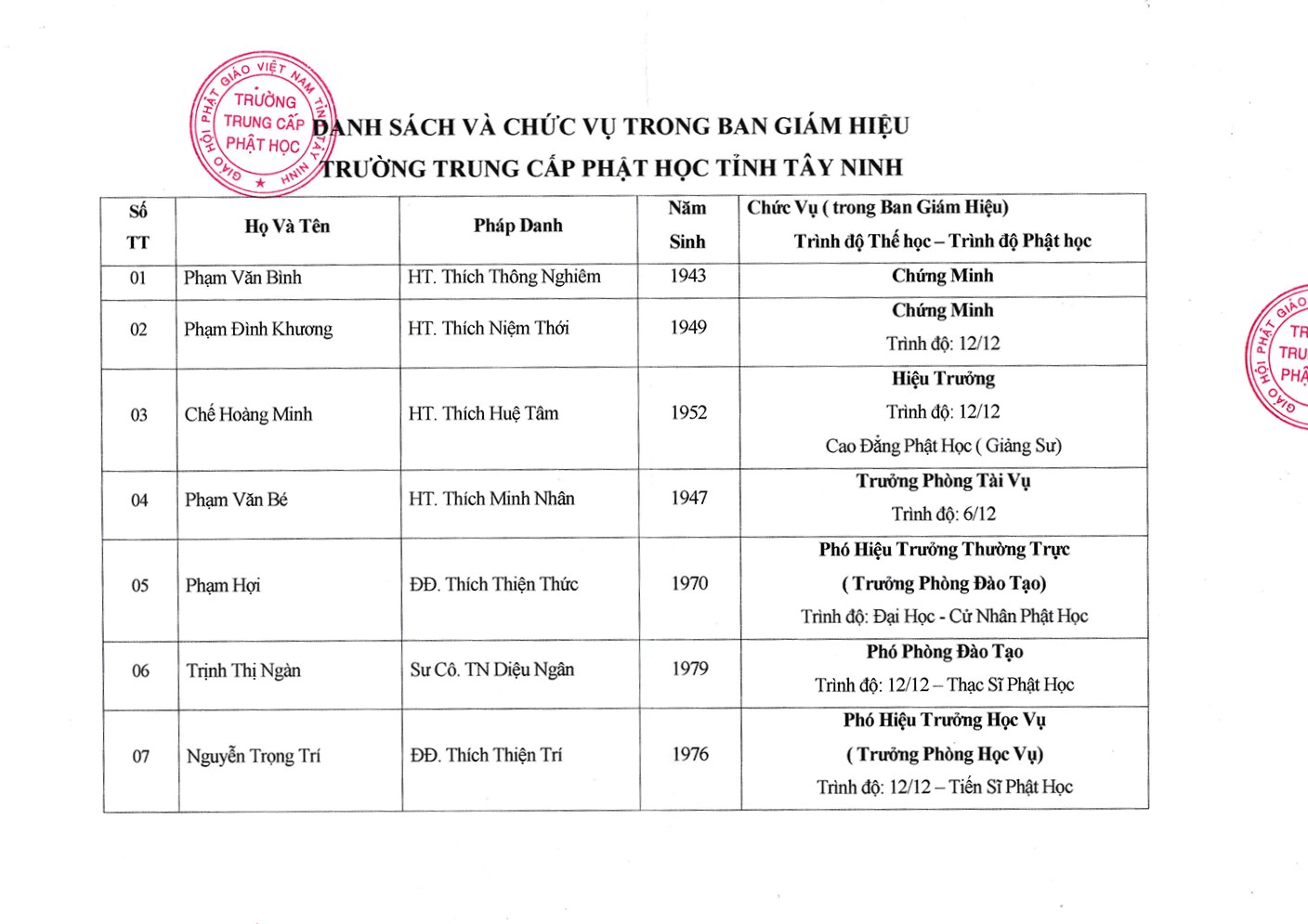 GIÁO HỘI PHẬT GIÁO VIỆT NAM TỈNH TÂY NINH
TRƯỜNG TRUNG CẤP PHẬT HỌC

DANH SÁCH VÀ CHỨC VỤ TRONG BAN GIÁM HIỆU
TRƯỜNG TRUNG CẤP PHẬT HỌC TỈNH TÂY NINH

| Số TT | Họ Và Tên | Pháp Danh | Năm Sinh | Chức Vụ ( trong Ban Giám Hiệu) Trình độ Thế học – Trình độ Phật học |
|---|---|---|---|---|
| 01 | Phạm Văn Bình | HT. Thích Thông Nghiêm | 1943 | Chứng Minh |
| 02 | Phạm Đình Khương | HT. Thích Niệm Thới | 1949 | Chứng Minh Trình độ: 12/12 |
| 03 | Chế Hoàng Minh | HT. Thích Huệ Tâm | 1952 | Hiệu Trưởng Trình độ: 12/12 Cao Đẳng Phật Học ( Giảng Sư) |
| 04 | Phạm Văn Bé | HT. Thích Minh Nhân | 1947 | Trưởng Phòng Tài Vụ Trình độ: 6/12 |
| 05 | Phạm Hợi | ĐĐ. Thích Thiện Thức | 1970 | Phó Hiệu Trưởng Thường Trực ( Trưởng Phòng Đào Tạo) Trình độ: Đại Học - Cử Nhân Phật Học |
| 06 | Trịnh Thị Ngàn | Sư Cô. TN Diệu Ngân | 1979 | Phó Phòng Đào Tạo Trình độ: 12/12 – Thạc Sĩ Phật Học |
| 07 | Nguyễn Trọng Trí | ĐĐ. Thích Thiện Trí | 1976 | Phó Hiệu Trưởng Học Vụ ( Trưởng Phòng Học Vụ) Trình độ: 12/12 – Tiến Sĩ Phật Học |

GIÁO HỘI PHẬT GIÁO
TR
TRU
PHẬ